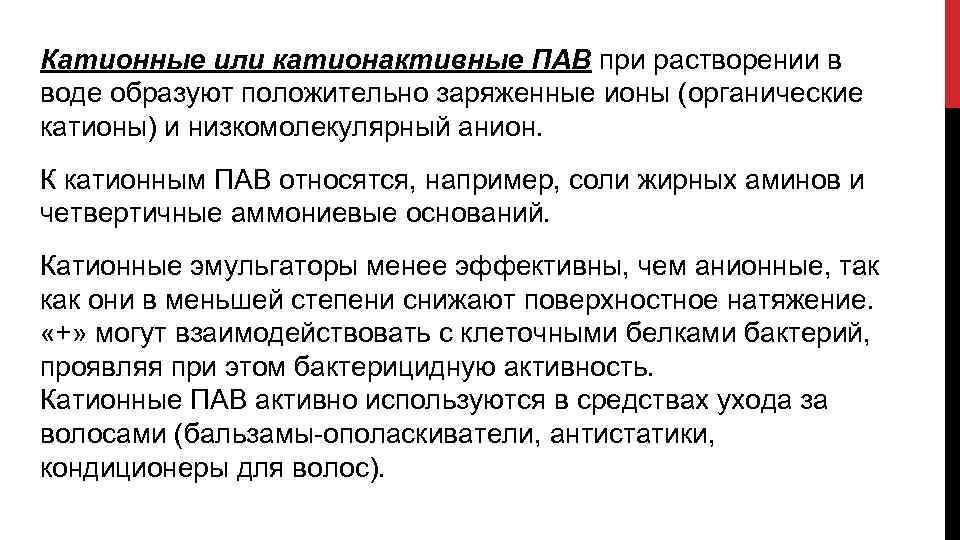 Катионные или катионактивные ПАВ при растворении в воде образуют положительно заряженные ионы (органические катионы) и низкомолекулярный анион.

К катионным ПАВ относятся, например, соли жирных аминов и четвертичные аммониевые оснований.

Катионные эмульгаторы менее эффективны, чем анионные, так как они в меньшей степени снижают поверхностное натяжение. «+» могут взаимодействовать с клеточными белками бактерий, проявляя при этом бактерицидную активность.
Катионные ПАВ активно используются в средствах ухода за волосами (бальзамы-ополаскиватели, антистатики, кондиционеры для волос).